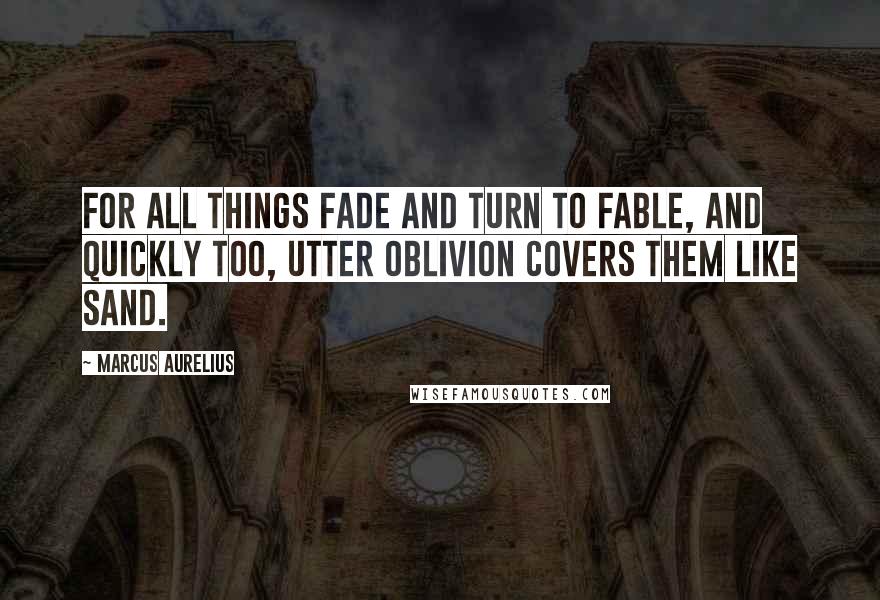 FOR ALL THINGS FADE AND TURN TO FABLE, AND QUICKLY TOO, UTTER OBLIVION COVERS THEM LIKE SAND.

~ MARCUS AURELIUS

WISEFAMOUSQUOTES.COM